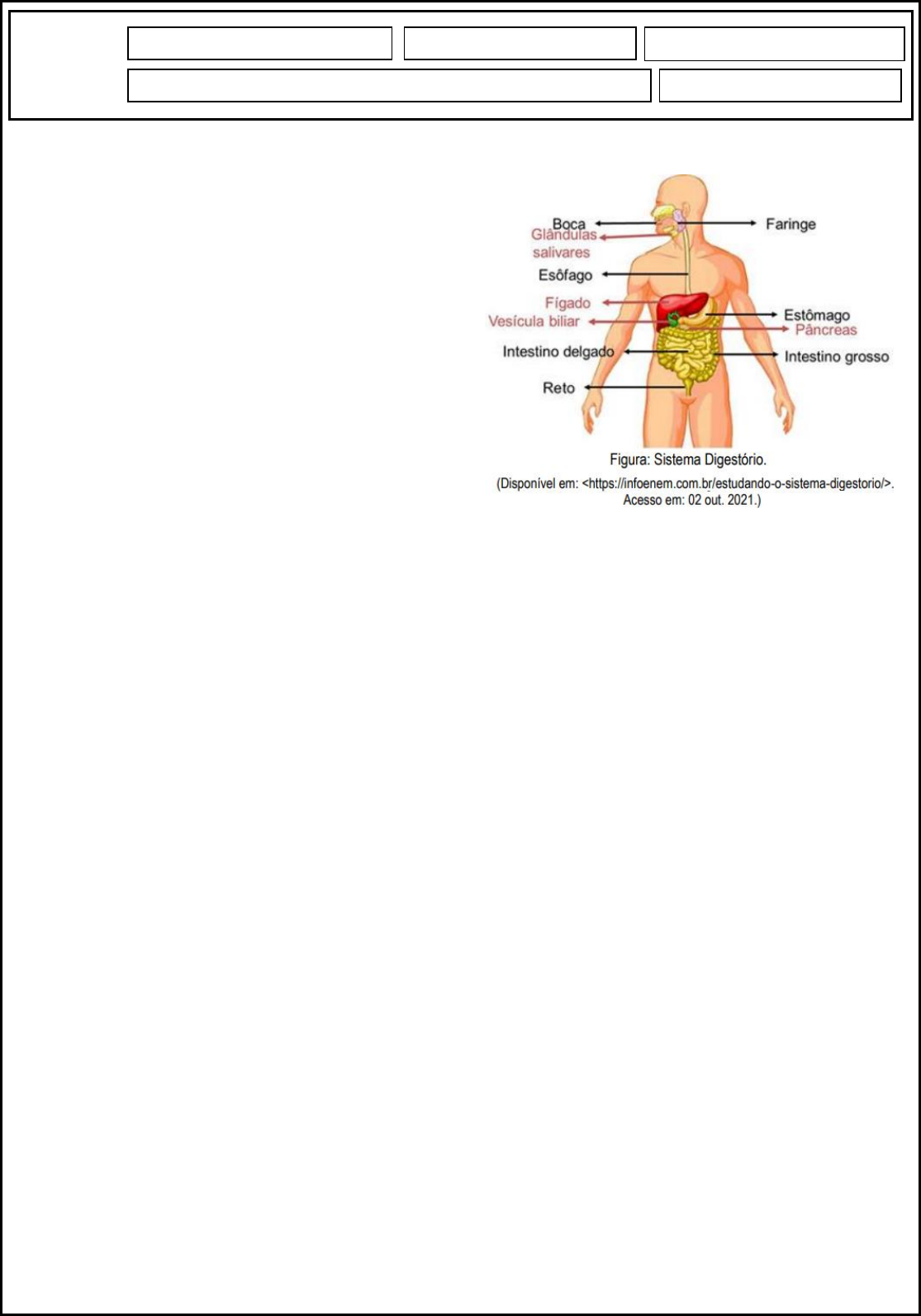 Boca
Glândulas
salivares
Esôfago
Fígado
Vesícula biliar
Intestino delgado
Reto
Faringe
Estômago
Pâncreas
Intestino grosso

Figura: Sistema Digestório.

(Disponível em: <https://infoenem.com.br/estudando-o-sistema-digestorio/>. Acesso em: 02 out. 2021.)